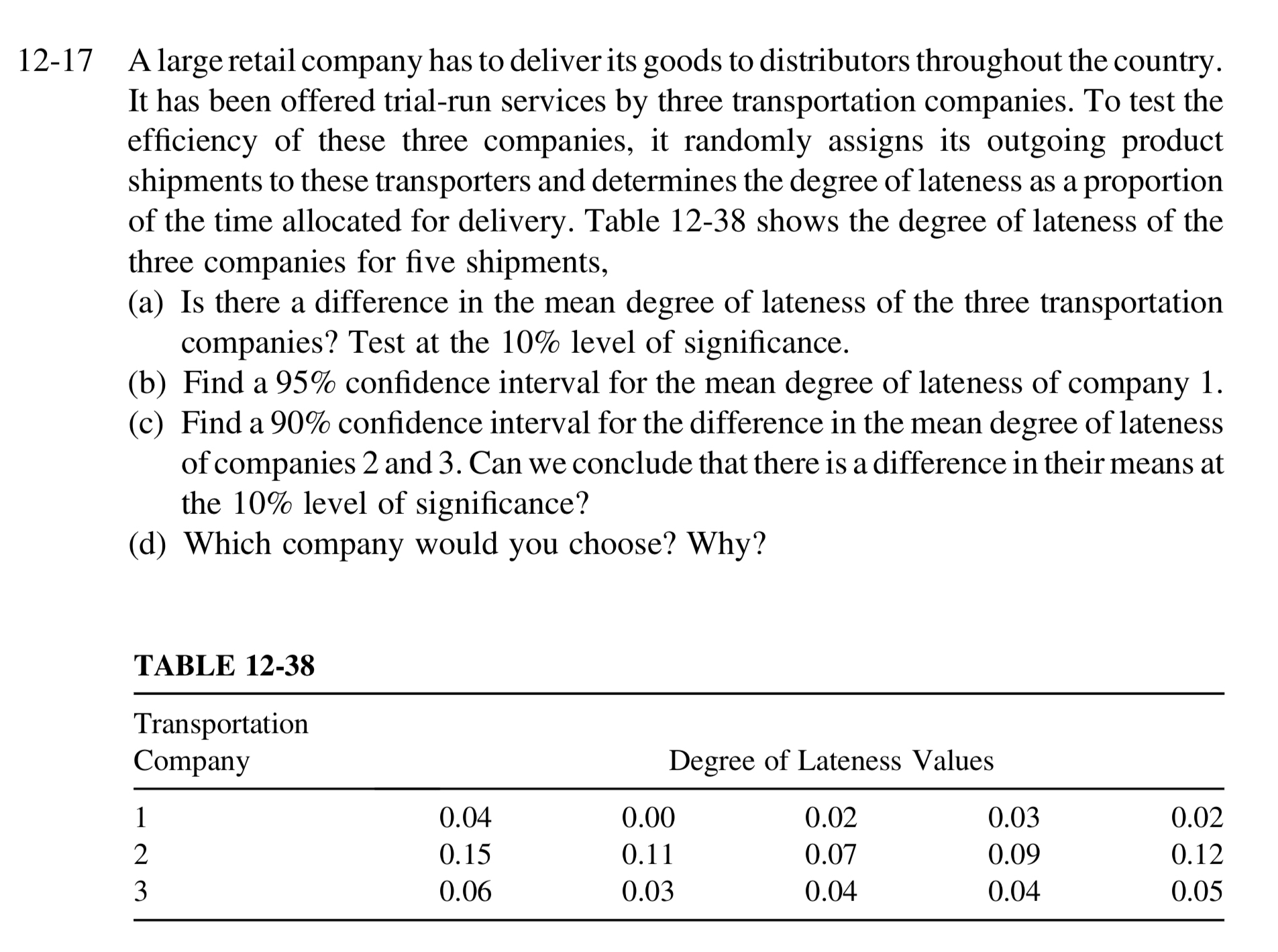 12-17 A large retail company has to deliver its goods to distributors throughout the country. It has been offered trial-run services by three transportation companies. To test the efficiency of these three companies, it randomly assigns its outgoing product shipments to these transporters and determines the degree of lateness as a proportion of the time allocated for delivery. Table 12-38 shows the degree of lateness of the three companies for five shipments,

(a) Is there a difference in the mean degree of lateness of the three transportation companies? Test at the 10% level of significance.

(b) Find a 95% confidence interval for the mean degree of lateness of company 1.

(c) Find a 90% confidence interval for the difference in the mean degree of lateness of companies 2 and 3. Can we conclude that there is a difference in their means at the 10% level of significance?

(d) Which company would you choose? Why?

TABLE 12-38

| Transportation Company | Degree of Lateness Values | | | | |
|---|---|---|---|---|---|
| 1 | 0.04 | 0.00 | 0.02 | 0.03 | 0.02 |
| 2 | 0.15 | 0.11 | 0.07 | 0.09 | 0.12 |
| 3 | 0.06 | 0.03 | 0.04 | 0.04 | 0.05 |